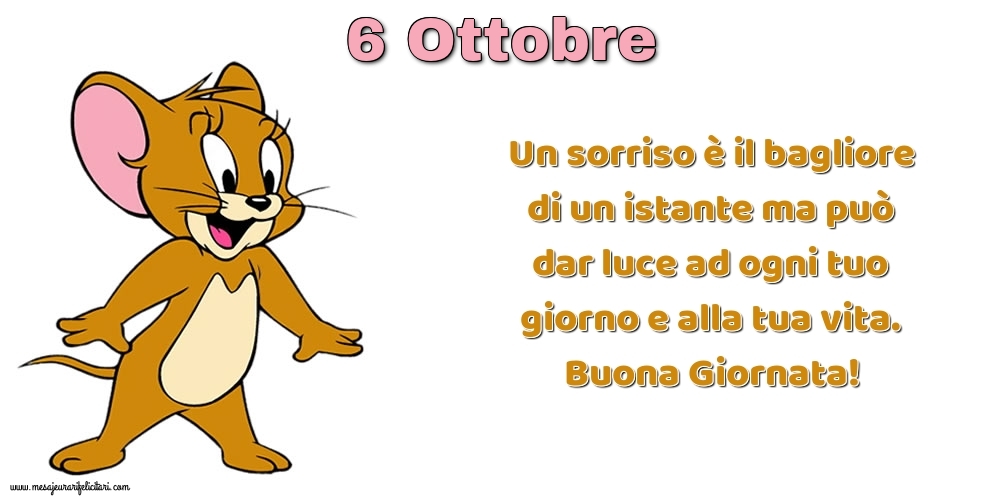 6 Ottobre

Un sorriso è il bagliore di un istante ma può dar luce ad ogni tuo giorno e alla tua vita. Buona Giornata!

www.mesajeurarifelicitari.com